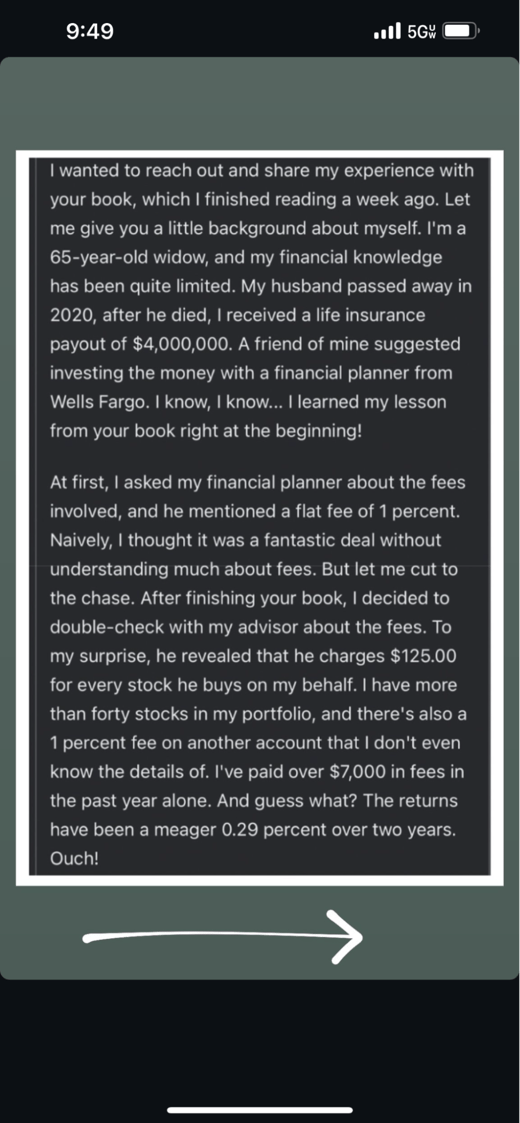 9:49

5G UW

I wanted to reach out and share my experience with your book, which I finished reading a week ago. Let me give you a little background about myself. I'm a 65-year-old widow, and my financial knowledge has been quite limited. My husband passed away in 2020, after he died, I received a life insurance payout of $4,000,000. A friend of mine suggested investing the money with a financial planner from Wells Fargo. I know, I know... I learned my lesson from your book right at the beginning!

At first, I asked my financial planner about the fees involved, and he mentioned a flat fee of 1 percent. Naively, I thought it was a fantastic deal without understanding much about fees. But let me cut to the chase. After finishing your book, I decided to double-check with my advisor about the fees. To my surprise, he revealed that he charges $125.00 for every stock he buys on my behalf. I have more than forty stocks in my portfolio, and there's also a 1 percent fee on another account that I don't even know the details of. I've paid over $7,000 in fees in the past year alone. And guess what? The returns have been a meager 0.29 percent over two years. Ouch!